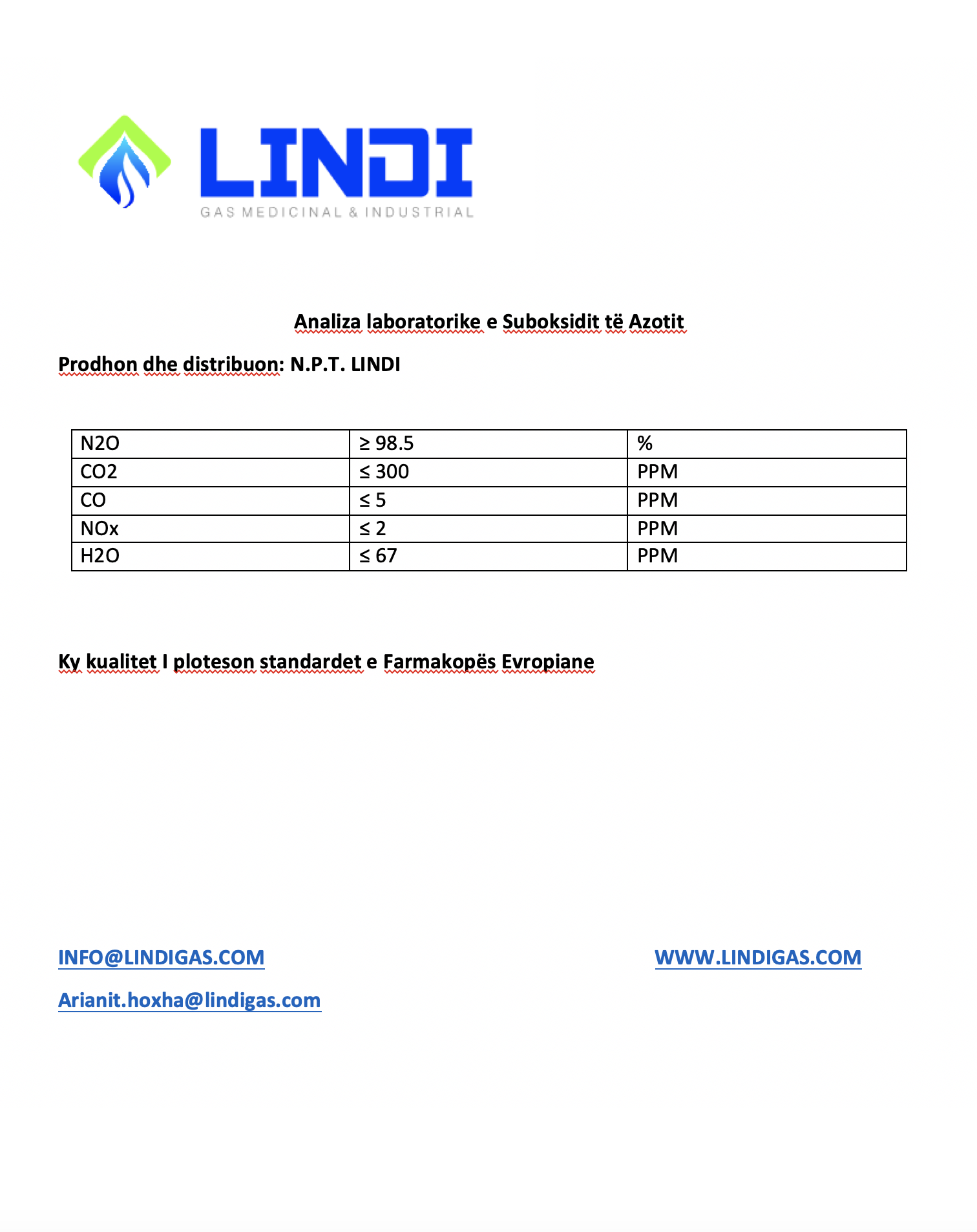 LINDI
GAS MEDICINAL & INDUSTRIAL

Analiza laboratorike e Suboksidit të Azotit

Prodhon dhe distribuon: N.P.T. LINDI

| N2O | ≥ 98.5 | % |
|---|---|---|
| CO2 | ≤ 300 | PPM |
| CO | ≤ 5 | PPM |
| NOx | ≤ 2 | PPM |
| H2O | ≤ 67 | PPM |

Ky kualitet I ploteson standardet e Farmakopës Evropiane

INFO@LINDIGAS.COM

WWW.LINDIGAS.COM

Arianit.hoxha@lindigas.com